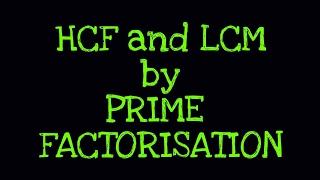 HCF and LCM
by
PRIME
FACTORISATION